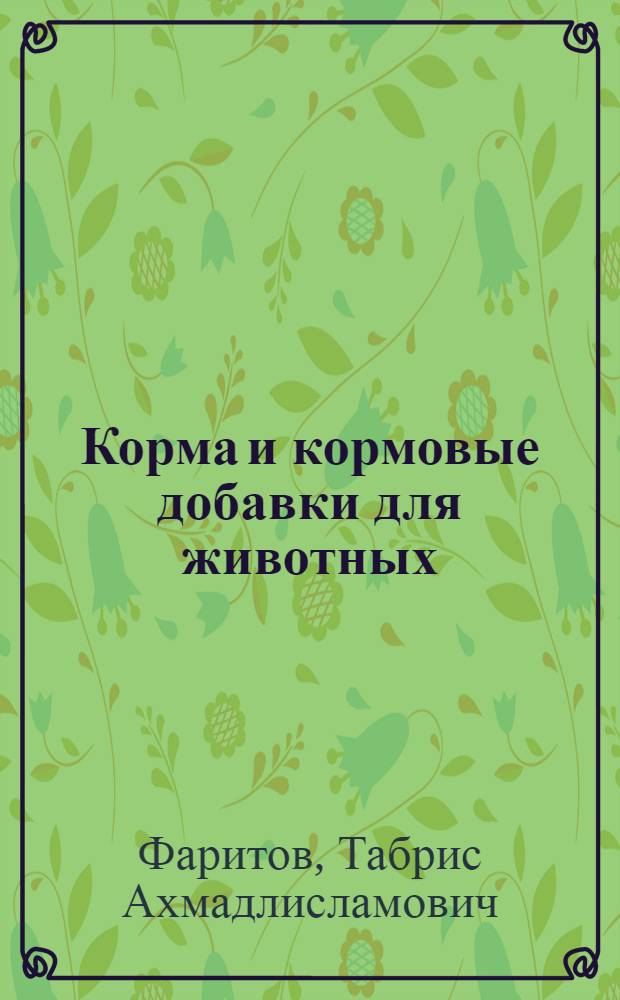 Корма и кормовые добавки для животных

Фаритов, Табрис Ахмадлисламович